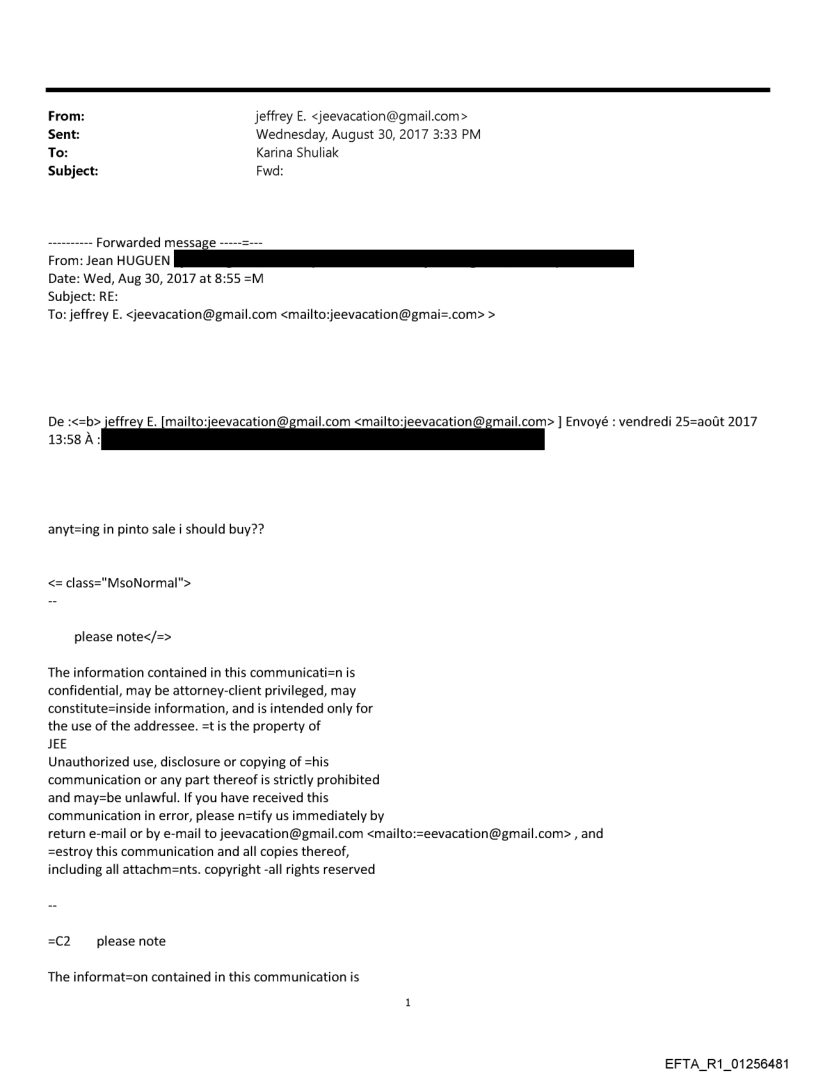 From: jeffrey E. <jeevacation@gmail.com>
Sent: Wednesday, August 30, 2017 3:33 PM
To: Karina Shuliak
Subject: Fwd:

---------- Forwarded message -----=---
From: Jean HUGUEN
Date: Wed, Aug 30, 2017 at 8:55 =M
Subject: RE:
To: jeffrey E. <jeevacation@gmail.com <mailto:jeevacation@gmai=.com> >

De :<=b> jeffrey E. [mailto:jeevacation@gmail.com <mailto:jeevacation@gmail.com> ] Envoyé : vendredi 25=août 2017 13:58 À :

anyt=ing in pinto sale i should buy??

<= class="MsoNormal">
--

please note</=>

The information contained in this communicati=n is confidential, may be attorney-client privileged, may constitute=inside information, and is intended only for the use of the addressee. =t is the property of JEE
Unauthorized use, disclosure or copying of =his communication or any part thereof is strictly prohibited and may=be unlawful. If you have received this communication in error, please n=tify us immediately by return e-mail or by e-mail to jeevacation@gmail.com <mailto:=eevacation@gmail.com> , and =estroy this communication and all copies thereof, including all attachm=nts. copyright -all rights reserved

--

=C2 please note

The informat=on contained in this communication is

1

EFTA_R1_01256481